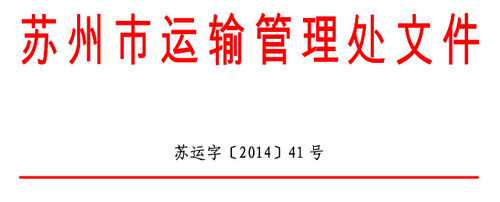 苏州市运输管理处文件

苏运字〔2014〕41号